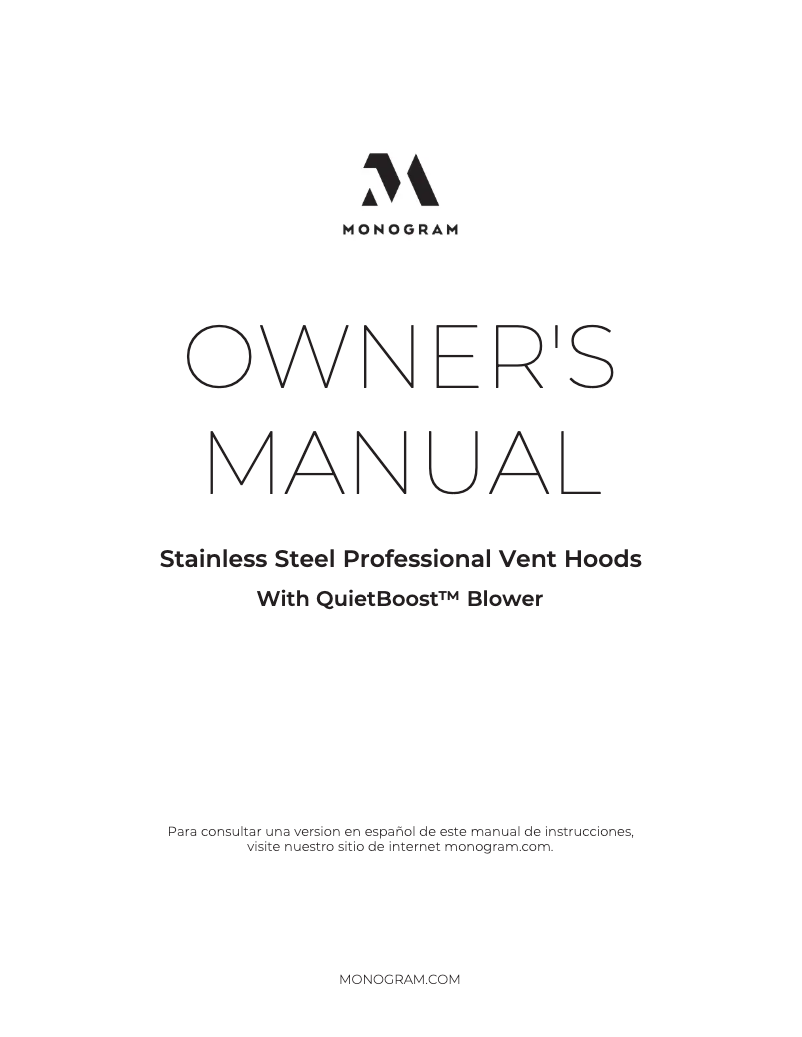 MONOGRAM

OWNER'S MANUAL

Stainless Steel Professional Vent Hoods

With QuietBoost™ Blower

Para consultar una version en español de este manual de instrucciones, visite nuestro sitio de internet monogram.com.

MONOGRAM.COM